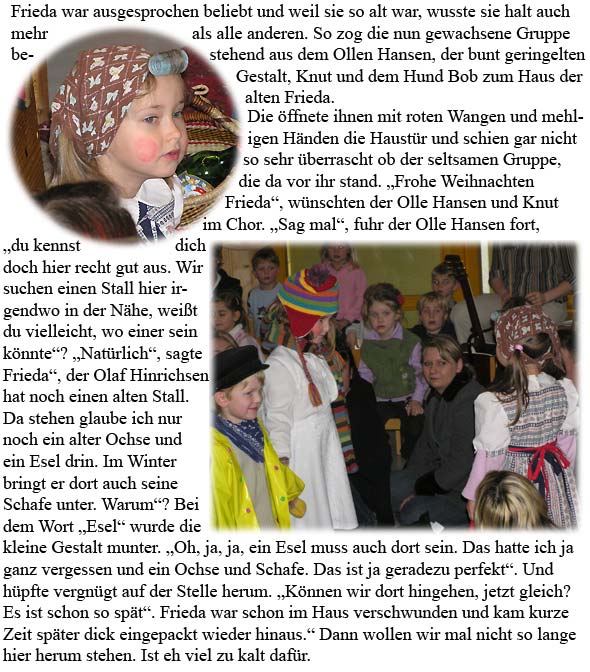 Frieda war ausgesprochen beliebt und weil sie so alt war, wusste sie halt auch mehr als alle anderen. So zog die nun gewachsene Gruppe bestehend aus dem Ollen Hansen, der bunt geringelten Gestalt, Knut und dem Hund Bob zum Haus der alten Frieda.

Die öffnete ihnen mit roten Wangen und mehligen Händen die Haustür und schien gar nicht so sehr überrascht ob der seltsamen Gruppe, die da vor ihr stand. „Frohe Weihnachten Frieda“, wünschten der Olle Hansen und Knut im Chor. „Sag mal“, fuhr der Olle Hansen fort, „du kennst dich doch hier recht gut aus. Wir suchen einen Stall hier irgendwo in der Nähe, weißt du vielleicht, wo einer sein könnte“? „Natürlich“, sagte Frieda“, der Olaf Hinrichsen hat noch einen alten Stall. Da stehen glaube ich nur noch ein alter Ochse und ein Esel drin. Im Winter bringt er dort auch seine Schafe unter. Warum“? Bei dem Wort „Esel“ wurde die kleine Gestalt munter. „Oh, ja, ja, ein Esel muss auch dort sein. Das hatte ich ja ganz vergessen und ein Ochse und Schafe. Das ist ja geradezu perfekt“. Und hüpfte vergnügt auf der Stelle herum. „Können wir dort hingehen, jetzt gleich? Es ist schon so spät“. Frieda war schon im Haus verschwunden und kam kurze Zeit später dick eingepackt wieder hinaus.“ Dann wollen wir mal nicht so lange hier herum stehen. Ist eh viel zu kalt dafür.